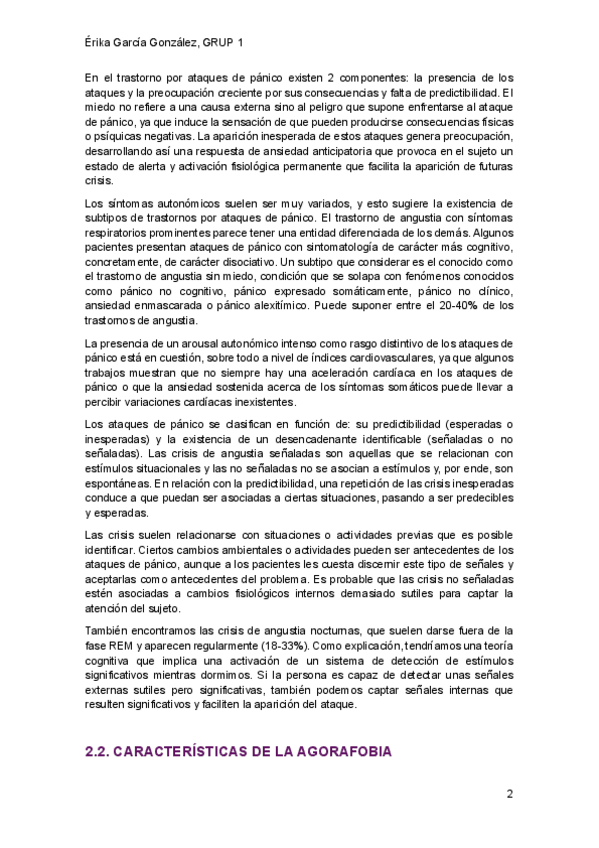 Érika García González, GRUP 1

En el trastorno por ataques de pánico existen 2 componentes: la presencia de los ataques y la preocupación creciente por sus consecuencias y falta de predictibilidad. El miedo no refiere a una causa externa sino al peligro que supone enfrentarse al ataque de pánico, ya que induce la sensación de que pueden producirse consecuencias físicas o psíquicas negativas. La aparición inesperada de estos ataques genera preocupación, desarrollando así una respuesta de ansiedad anticipatoria que provoca en el sujeto un estado de alerta y activación fisiológica permanente que facilita la aparición de futuras crisis.

Los síntomas autonómicos suelen ser muy variados, y esto sugiere la existencia de subtipos de trastornos por ataques de pánico. El trastorno de angustia con síntomas respiratorios prominentes parece tener una entidad diferenciada de los demás. Algunos pacientes presentan ataques de pánico con sintomatología de carácter más cognitivo, concretamente, de carácter disociativo. Un subtipo que considerar es el conocido como el trastorno de angustia sin miedo, condición que se solapa con fenómenos conocidos como pánico no cognitivo, pánico expresado somáticamente, pánico no clínico, ansiedad enmascarada o pánico alexitímico. Puede suponer entre el 20-40% de los trastornos de angustia.

La presencia de un arousal autonómico intenso como rasgo distintivo de los ataques de pánico está en cuestión, sobre todo a nivel de índices cardiovasculares, ya que algunos trabajos muestran que no siempre hay una aceleración cardíaca en los ataques de pánico o que la ansiedad sostenida acerca de los síntomas somáticos puede llevar a percibir variaciones cardíacas inexistentes.

Los ataques de pánico se clasifican en función de: su predictibilidad (esperadas o inesperadas) y la existencia de un desencadenante identificable (señaladas o no señaladas). Las crisis de angustia señaladas son aquellas que se relacionan con estímulos situacionales y las no señaladas no se asocian a estímulos y, por ende, son espontáneas. En relación con la predictibilidad, una repetición de las crisis inesperadas conduce a que puedan ser asociadas a ciertas situaciones, pasando a ser predecibles y esperadas.

Las crisis suelen relacionarse con situaciones o actividades previas que es posible identificar. Ciertos cambios ambientales o actividades pueden ser antecedentes de los ataques de pánico, aunque a los pacientes les cuesta discernir este tipo de señales y aceptarlas como antecedentes del problema. Es probable que las crisis no señaladas estén asociadas a cambios fisiológicos internos demasiado sutiles para captar la atención del sujeto.

También encontramos las crisis de angustia nocturnas, que suelen darse fuera de la fase REM y aparecen regularmente (18-33%). Como explicación, tendríamos una teoría cognitiva que implica una activación de un sistema de detección de estímulos significativos mientras dormimos. Si la persona es capaz de detectar unas señales externas sutiles pero significativas, también podemos captar señales internas que resulten significativos y faciliten la aparición del ataque.

2.2. CARACTERÍSTICAS DE LA AGORAFOBIA

2